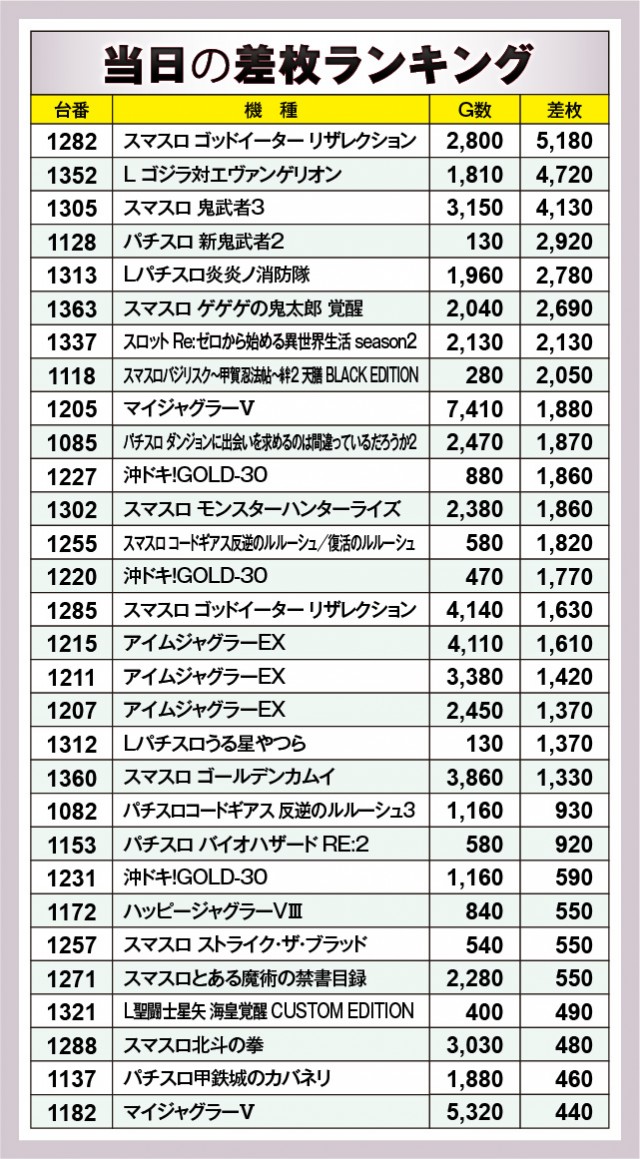 当日の差枚ランキング

| 台番 | 機種 | G数 | 差枚 |
|---|---|---|---|
| 1282 | スマスロ ゴッドイーター リザレクション | 2,800 | 5,180 |
| 1352 | L ゴジラ対エヴァンゲリオン | 1,810 | 4,720 |
| 1305 | スマスロ 鬼武者3 | 3,150 | 4,130 |
| 1128 | パチスロ 新鬼武者2 | 130 | 2,920 |
| 1313 | Lパチスロ炎炎ノ消防隊 | 1,960 | 2,780 |
| 1363 | スマスロ ゲゲゲの鬼太郎 覚醒 | 2,040 | 2,690 |
| 1337 | スロット Re:ゼロから始める異世界生活 season2 | 2,130 | 2,130 |
| 1118 | スマスロバジリスク~甲賀忍法帖~絆2 天膳 BLACK EDITION | 280 | 2,050 |
| 1205 | マイジャグラーV | 7,410 | 1,880 |
| 1085 | パチスロ ダンジョンに出会いを求めるのは間違っているだろうか2 | 2,470 | 1,870 |
| 1227 | 沖ドキ!GOLD-30 | 880 | 1,860 |
| 1302 | スマスロ モンスターハンターライズ | 2,380 | 1,860 |
| 1255 | スマスロ コードギアス反逆のルルーシュ/復活のルルーシュ | 580 | 1,820 |
| 1220 | 沖ドキ!GOLD-30 | 470 | 1,770 |
| 1285 | スマスロ ゴッドイーター リザレクション | 4,140 | 1,630 |
| 1215 | アイムジャグラーEX | 4,110 | 1,610 |
| 1211 | アイムジャグラーEX | 3,380 | 1,420 |
| 1207 | アイムジャグラーEX | 2,450 | 1,370 |
| 1312 | Lパチスロうる星やつら | 130 | 1,370 |
| 1360 | スマスロ ゴールデンカムイ | 3,860 | 1,330 |
| 1082 | パチスロコードギアス 反逆のルルーシュ3 | 1,160 | 930 |
| 1153 | パチスロ バイオハザード RE:2 | 580 | 920 |
| 1231 | 沖ドキ!GOLD-30 | 1,160 | 590 |
| 1172 | ハッピージャグラーVIII | 840 | 550 |
| 1257 | スマスロ ストライク・ザ・ブラッド | 540 | 550 |
| 1271 | スマスロとある魔術の禁書目録 | 2,280 | 550 |
| 1321 | L聖闘士星矢 海皇覚醒 CUSTOM EDITION | 400 | 490 |
| 1288 | スマスロ北斗の拳 | 3,030 | 480 |
| 1137 | パチスロ甲鉄城のカバネリ | 1,880 | 460 |
| 1182 | マイジャグラーV | 5,320 | 440 |